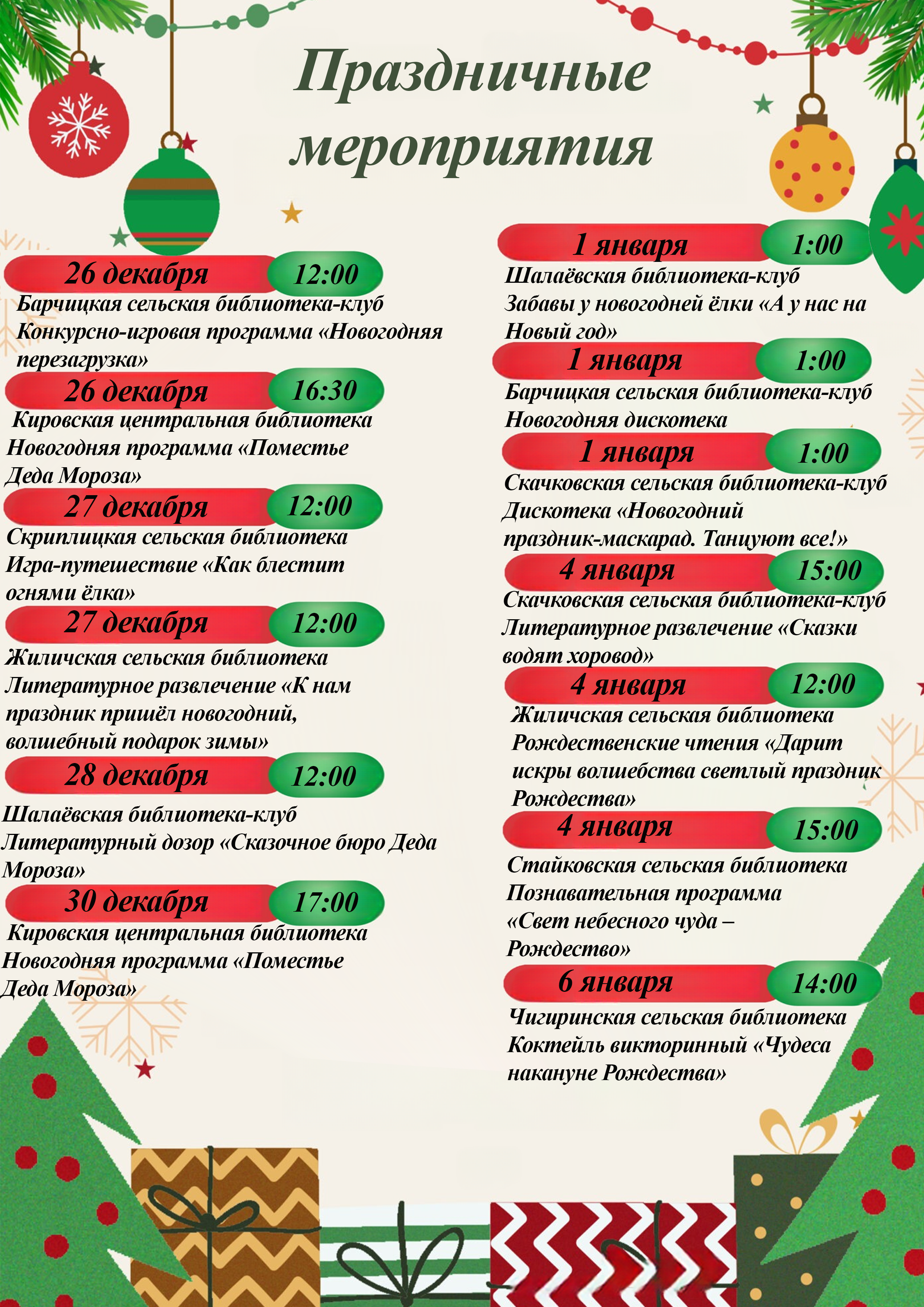 Праздничные мероприятия

26 декабря 12:00
Барчицкая сельская библиотека-клуб
Конкурсно-игровая программа «Новогодняя перезагрузка»

26 декабря 16:30
Кировская центральная библиотека
Новогодняя программа «Поместье Деда Мороза»

27 декабря 12:00
Скриплицкая сельская библиотека
Игра-путешествие «Как блестит огнями ёлка»

27 декабря 12:00
Жиличская сельская библиотека
Литературное развлечение «К нам праздник пришёл новогодний, волшебный подарок зимы»

28 декабря 12:00
Шалаёвская библиотека-клуб
Литературный дозор «Сказочное бюро Деда Мороза»

30 декабря 17:00
Кировская центральная библиотека
Новогодняя программа «Поместье Деда Мороза»

1 января 1:00
Шалаёвская библиотека-клуб
Забавы у новогодней ёлки «А у нас на Новый год»

1 января 1:00
Барчицкая сельская библиотека-клуб
Новогодняя дискотека

1 января 1:00
Скачковская сельская библиотека-клуб
Дискотека «Новогодний праздник-маскарад. Танцуют все!»

4 января 15:00
Скачковская сельская библиотека-клуб
Литературное развлечение «Сказки водят хоровод»

4 января 12:00
Жиличская сельская библиотека
Рождественские чтения «Дарит искры волшебства светлый праздник Рождества»

4 января 15:00
Стайковская сельская библиотека
Познавательная программа «Свет небесного чуда – Рождество»

6 января 14:00
Чигиринская сельская библиотека
Коктейль викторинный «Чудеса накануне Рождества»